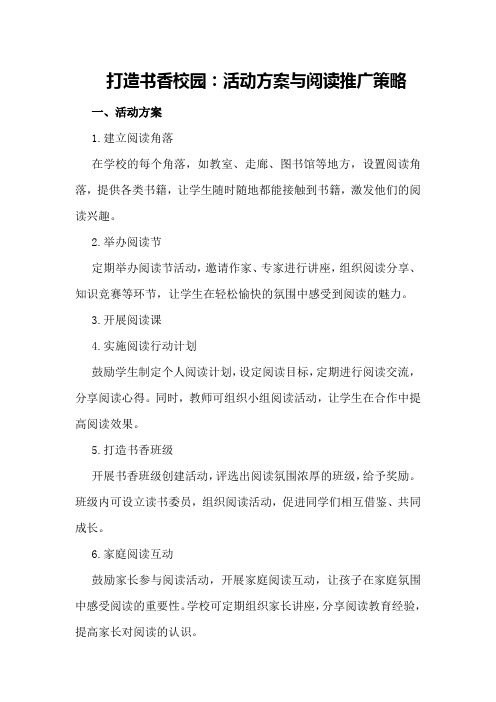 打造书香校园：活动方案与阅读推广策略

一、活动方案

1.建立阅读角落

在学校的每个角落，如教室、走廊、图书馆等地方，设置阅读角落，提供各类书籍，让学生随时随地都能接触到书籍，激发他们的阅读兴趣。

2.举办阅读节

定期举办阅读节活动，邀请作家、专家进行讲座，组织阅读分享、知识竞赛等环节，让学生在轻松愉快的氛围中感受到阅读的魅力。

3.开展阅读课

4.实施阅读行动计划

鼓励学生制定个人阅读计划，设定阅读目标，定期进行阅读交流，分享阅读心得。同时，教师可组织小组阅读活动，让学生在合作中提高阅读效果。

5.打造书香班级

开展书香班级创建活动，评选出阅读氛围浓厚的班级，给予奖励。班级内可设立读书委员，组织阅读活动，促进同学们相互借鉴、共同成长。

6.家庭阅读互动

鼓励家长参与阅读活动，开展家庭阅读互动，让孩子在家庭氛围中感受阅读的重要性。学校可定期组织家长讲座，分享阅读教育经验，提高家长对阅读的认识。